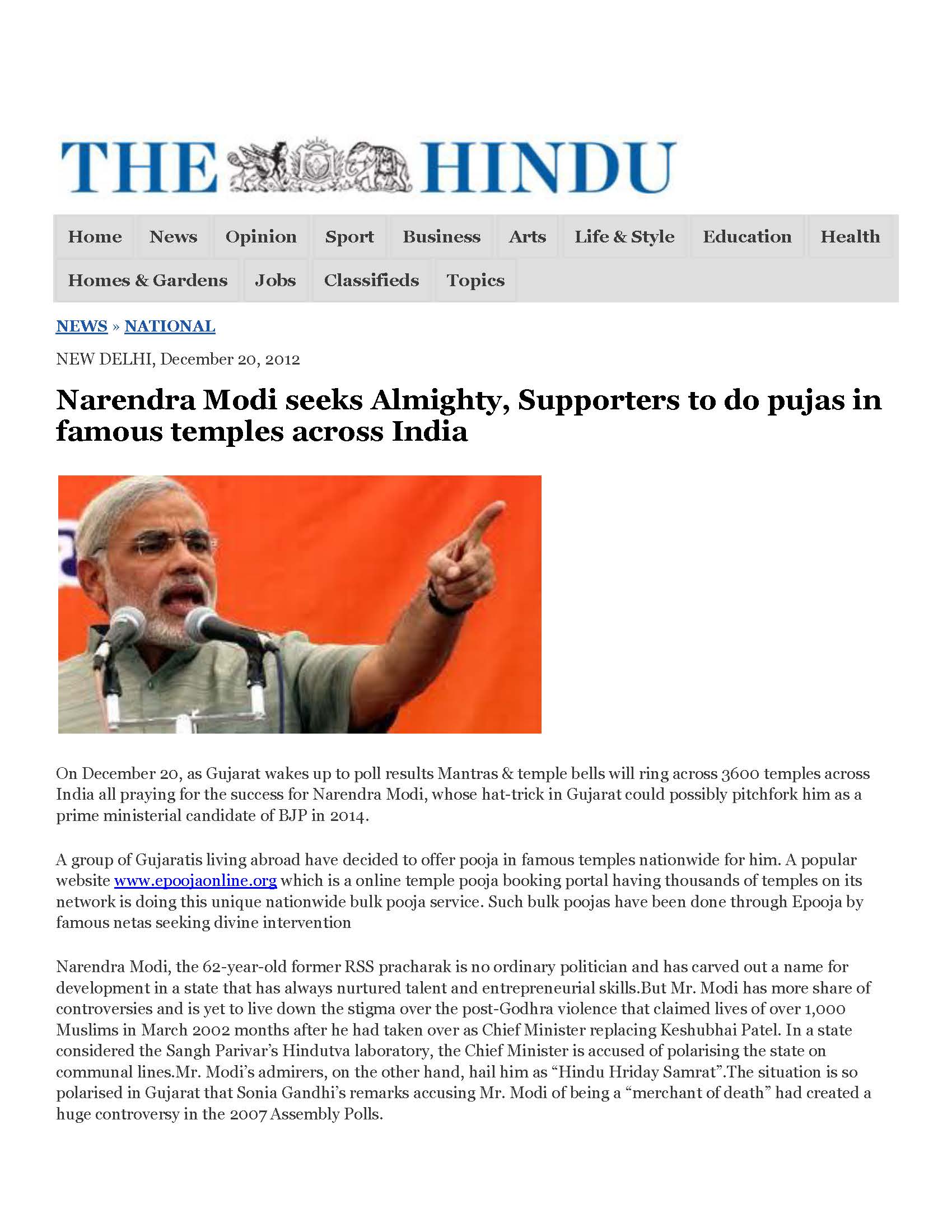 THE HINDU

Home
News
Opinion
Sport
Business
Arts
Life & Style
Education
Health
Homes & Gardens
Jobs
Classifieds
Topics

NEWS » NATIONAL

NEW DELHI, December 20, 2012

Narendra Modi seeks Almighty, Supporters to do pujas in famous temples across India

On December 20, as Gujarat wakes up to poll results Mantras & temple bells will ring across 3600 temples across India all praying for the success for Narendra Modi, whose hat-trick in Gujarat could possibly pitchfork him as a prime ministerial candidate of BJP in 2014.

A group of Gujaratis living abroad have decided to offer pooja in famous temples nationwide for him. A popular website www.epoojaonline.org which is a online temple pooja booking portal having thousands of temples on its network is doing this unique nationwide bulk pooja service. Such bulk poojas have been done through Epooja by famous netas seeking divine intervention

Narendra Modi, the 62-year-old former RSS pracharak is no ordinary politician and has carved out a name for development in a state that has always nurtured talent and entrepreneurial skills.But Mr. Modi has more share of controversies and is yet to live down the stigma over the post-Godhra violence that claimed lives of over 1,000 Muslims in March 2002 months after he had taken over as Chief Minister replacing Keshubhai Patel. In a state considered the Sangh Parivar's Hindutva laboratory, the Chief Minister is accused of polarising the state on communal lines.Mr. Modi's admirers, on the other hand, hail him as "Hindu Hriday Samrat".The situation is so polarised in Gujarat that Sonia Gandhi's remarks accusing Mr. Modi of being a "merchant of death" had created a huge controversy in the 2007 Assembly Polls.